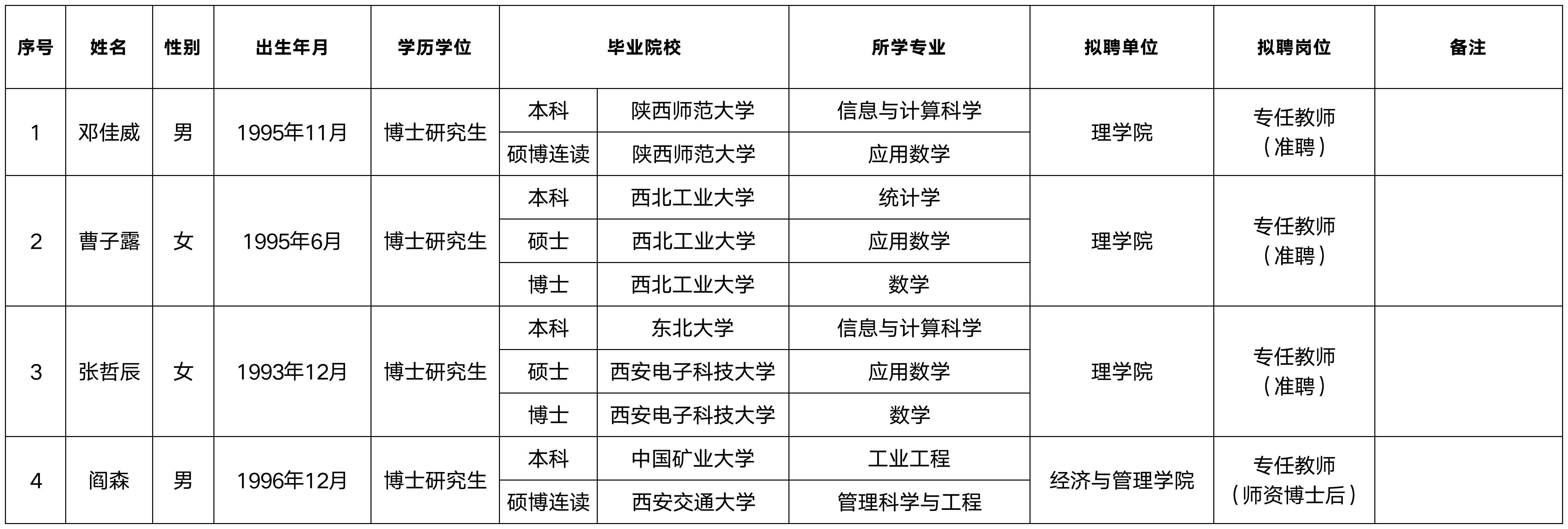 | 序号 | 姓名 | 性别 | 出生年月 | 学历学位 | 毕业院校 | | 所学专业 | 拟聘单位 | 拟聘岗位 | 备注 |
|---|---|---|---|---|---|---|---|---|---|---|
| 1 | 邓佳威 | 男 | 1995年11月 | 博士研究生 | 本科 | 陕西师范大学 | 信息与计算科学 | 理学院 | 专任教师（准聘） | |
| | | | | | 硕博连读 | 陕西师范大学 | 应用数学 | | | |
| 2 | 曹子露 | 女 | 1995年6月 | 博士研究生 | 本科 | 西北工业大学 | 统计学 | 理学院 | 专任教师（准聘） | |
| | | | | | 硕士 | 西北工业大学 | 应用数学 | | | |
| | | | | | 博士 | 西北工业大学 | 数学 | | | |
| 3 | 张哲辰 | 女 | 1993年12月 | 博士研究生 | 本科 | 东北大学 | 信息与计算科学 | 理学院 | 专任教师（准聘） | |
| | | | | | 硕士 | 西安电子科技大学 | 应用数学 | | | |
| | | | | | 博士 | 西安电子科技大学 | 数学 | | | |
| 4 | 阎森 | 男 | 1996年12月 | 博士研究生 | 本科 | 中国矿业大学 | 工业工程 | 经济与管理学院 | 专任教师（师资博士后） | |
| | | | | | 硕博连读 | 西安交通大学 | 管理科学与工程 | | | |